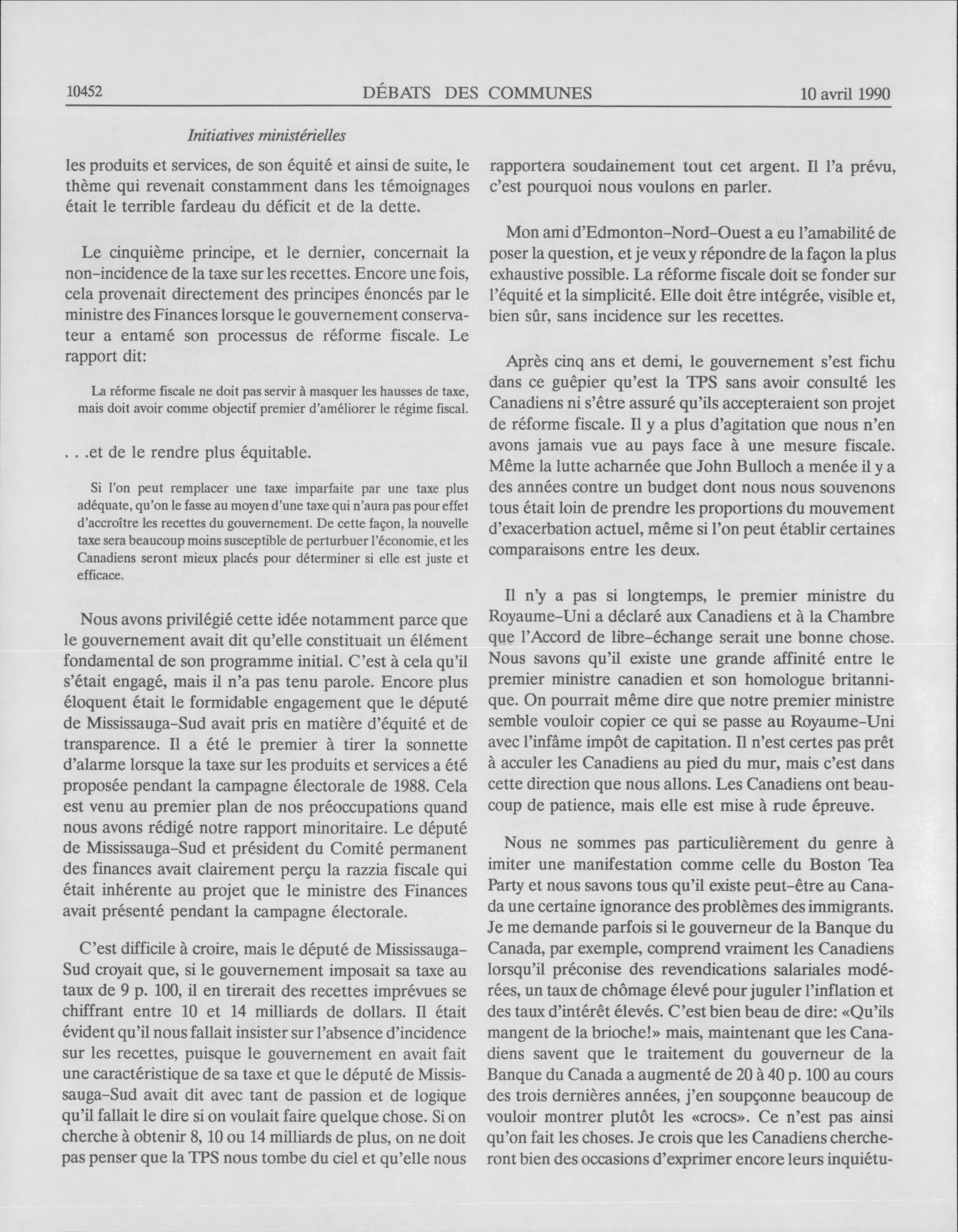 10452 DÉBATS DES COMMUNES 10 avril 1990

Initiatives ministérielles

les produits et services, de son équité et ainsi de suite, le thème qui revenait constamment dans les témoignages était le terrible fardeau du déficit et de la dette.

Le cinquième principe, et le dernier, concernait la non-incidence de la taxe sur les recettes. Encore une fois, cela provenait directement des principes énoncés par le ministre des Finances lorsque le gouvernement conservateur a entamé son processus de réforme fiscale. Le rapport dit:

La réforme fiscale ne doit pas servir à masquer les hausses de taxe, mais doit avoir comme objectif premier d'améliorer le régime fiscal.

. . .et de le rendre plus équitable.

Si l'on peut remplacer une taxe imparfaite par une taxe plus adéquate, qu'on le fasse au moyen d'une taxe qui n'aura pas pour effet d'accroître les recettes du gouvernement. De cette façon, la nouvelle taxe sera beaucoup moins susceptible de perturber l'économie, et les Canadiens seront mieux placés pour déterminer si elle est juste et efficace.

Nous avons privilégié cette idée notamment parce que le gouvernement avait dit qu'elle constituait un élément fondamental de son programme initial. C'est à cela qu'il s'était engagé, mais il n'a pas tenu parole. Encore plus éloquent était le formidable engagement que le député de Mississauga-Sud avait pris en matière d'équité et de transparence. Il a été le premier à tirer la sonnette d'alarme lorsque la taxe sur les produits et services a été proposée pendant la campagne électorale de 1988. Cela est venu au premier plan de nos préoccupations quand nous avons rédigé notre rapport minoritaire. Le député de Mississauga-Sud et président du Comité permanent des finances avait clairement perçu la razzia fiscale qui était inhérente au projet que le ministre des Finances avait présenté pendant la campagne électorale.

C'est difficile à croire, mais le député de Mississauga-Sud croyait que, si le gouvernement imposait sa taxe au taux de 9 p. 100, il en tirerait des recettes imprévues se chiffrant entre 10 et 14 milliards de dollars. Il était évident qu'il nous fallait insister sur l'absence d'incidence sur les recettes, puisque le gouvernement en avait fait une caractéristique de sa taxe et que le député de Mississauga-Sud avait dit avec tant de passion et de logique qu'il fallait le dire si on voulait faire quelque chose. Si on cherche à obtenir 8, 10 ou 14 milliards de plus, on ne doit pas penser que la TPS nous tombe du ciel et qu'elle nous rapportera soudainement tout cet argent. Il l'a prévu, c'est pourquoi nous voulons en parler.

Mon ami d'Edmonton-Nord-Ouest a eu l'amabilité de poser la question, et je veux y répondre de la façon la plus exhaustive possible. La réforme fiscale doit se fonder sur l'équité et la simplicité. Elle doit être intégrée, visible et, bien sûr, sans incidence sur les recettes.

Après cinq ans et demi, le gouvernement s'est fichu dans ce guêpier qu'est la TPS sans avoir consulté les Canadiens ni s'être assuré qu'ils accepteraient son projet de réforme fiscale. Il y a plus d'agitation que nous n'en avons jamais vue au pays face à une mesure fiscale. Même la lutte acharnée que John Bulloch a menée il y a des années contre un budget dont nous nous souvenons tous était loin de prendre les proportions du mouvement d'exacerbation actuel, même si l'on peut établir certaines comparaisons entre les deux.

Il n'y a pas si longtemps, le premier ministre du Royaume-Uni a déclaré aux Canadiens et à la Chambre que l'Accord de libre-échange serait une bonne chose. Nous savons qu'il existe une grande affinité entre le premier ministre canadien et son homologue britannique. On pourrait même dire que notre premier ministre semble vouloir copier ce qui se passe au Royaume-Uni avec l'infâme impôt de capitation. Il n'est certes pas prêt à acculer les Canadiens au pied du mur, mais c'est dans cette direction que nous allons. Les Canadiens ont beaucoup de patience, mais elle est mise à rude épreuve.

Nous ne sommes pas particulièrement du genre à imiter une manifestation comme celle du Boston Tea Party et nous savons tous qu'il existe peut-être au Canada une certaine ignorance des problèmes des immigrants. Je me demande parfois si le gouverneur de la Banque du Canada, par exemple, comprend vraiment les Canadiens lorsqu'il préconise des revendications salariales modérées, un taux de chômage élevé pour juguler l'inflation et des taux d'intérêt élevés. C'est bien beau de dire: «Qu'ils mangent de la brioche!» mais, maintenant que les Canadiens savent que le traitement du gouverneur de la Banque du Canada a augmenté de 20 à 40 p. 100 au cours des trois dernières années, j'en soupçonne beaucoup de vouloir montrer plutôt les «crocs». Ce n'est pas ainsi qu'on fait les choses. Je crois que les Canadiens chercheront bien des occasions d'exprimer encore leurs inquiétu-